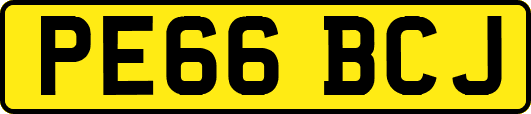 PE66 BCJ